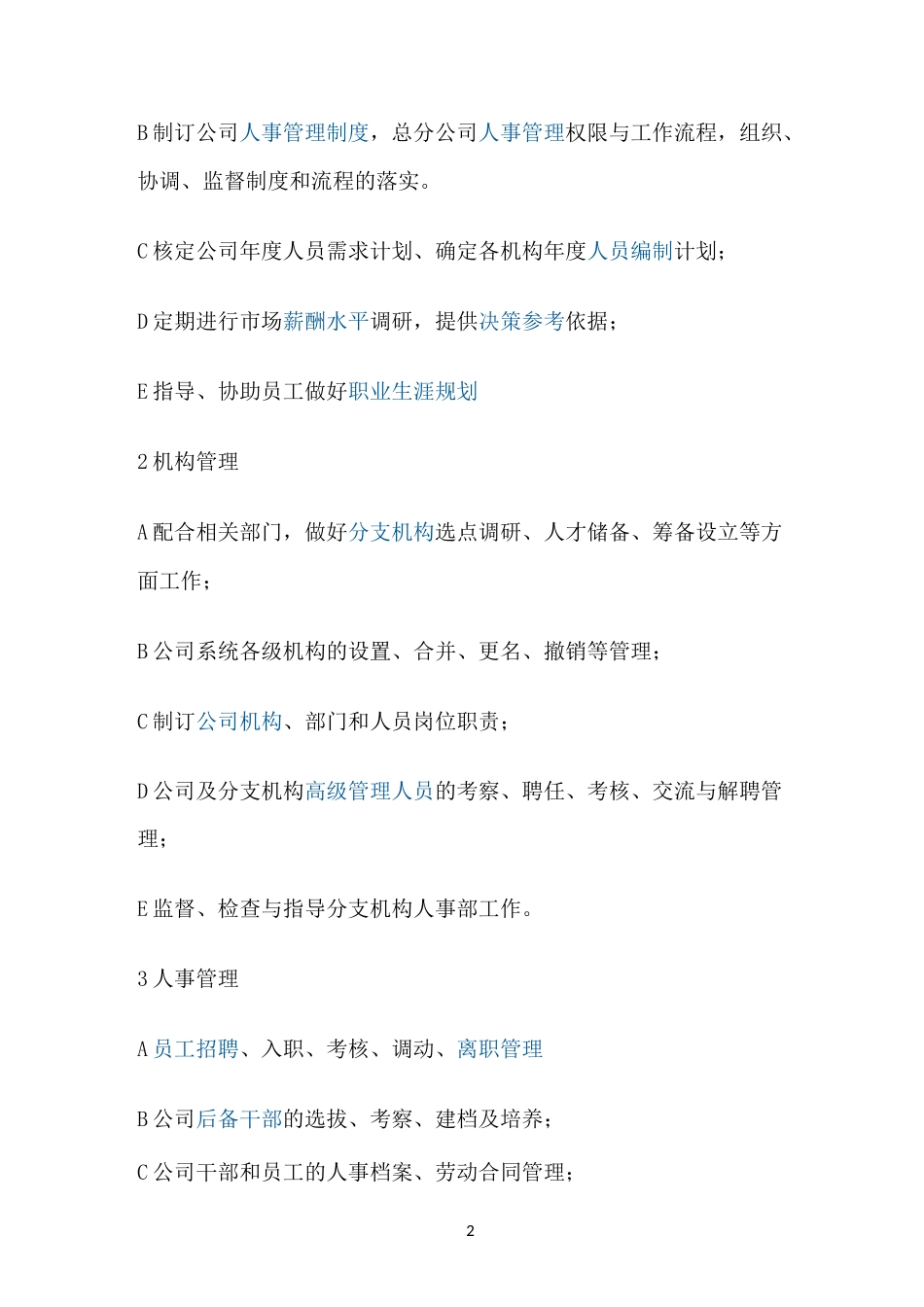 B 制订公司人事管理制度，总分公司人事管理权限与工作流程，组织、协调、监督制度和流程的落实。

C 核定公司年度人员需求计划、确定各机构年度人员编制计划；

D 定期进行市场薪酬水平调研，提供决策参考依据；

E 指导、协助员工做好职业生涯规划

2 机构管理

A 配合相关部门，做好分支机构选点调研、人才储备、筹备设立等方面工作；

B 公司系统各级机构的设置、合并、更名、撤销等管理；

C 制订公司机构、部门和人员岗位职责；

D 公司及分支机构高级管理人员的考察、聘任、考核、交流与解聘管理；

E 监督、检查与指导分支机构人事部工作。

3 人事管理

A 员工招聘、入职、考核、调动、离职管理

B 公司后备干部的选拔、考察、建档及培养；

C 公司干部和员工的人事档案、劳动合同管理；

2